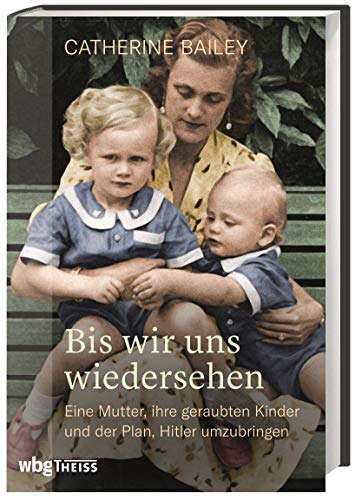 CATHERINE BAILEY

Bis wir uns wiedersehen

Eine Mutter, ihre geraubten Kinder und der Plan, Hitler umzubringen

wbg THEISS